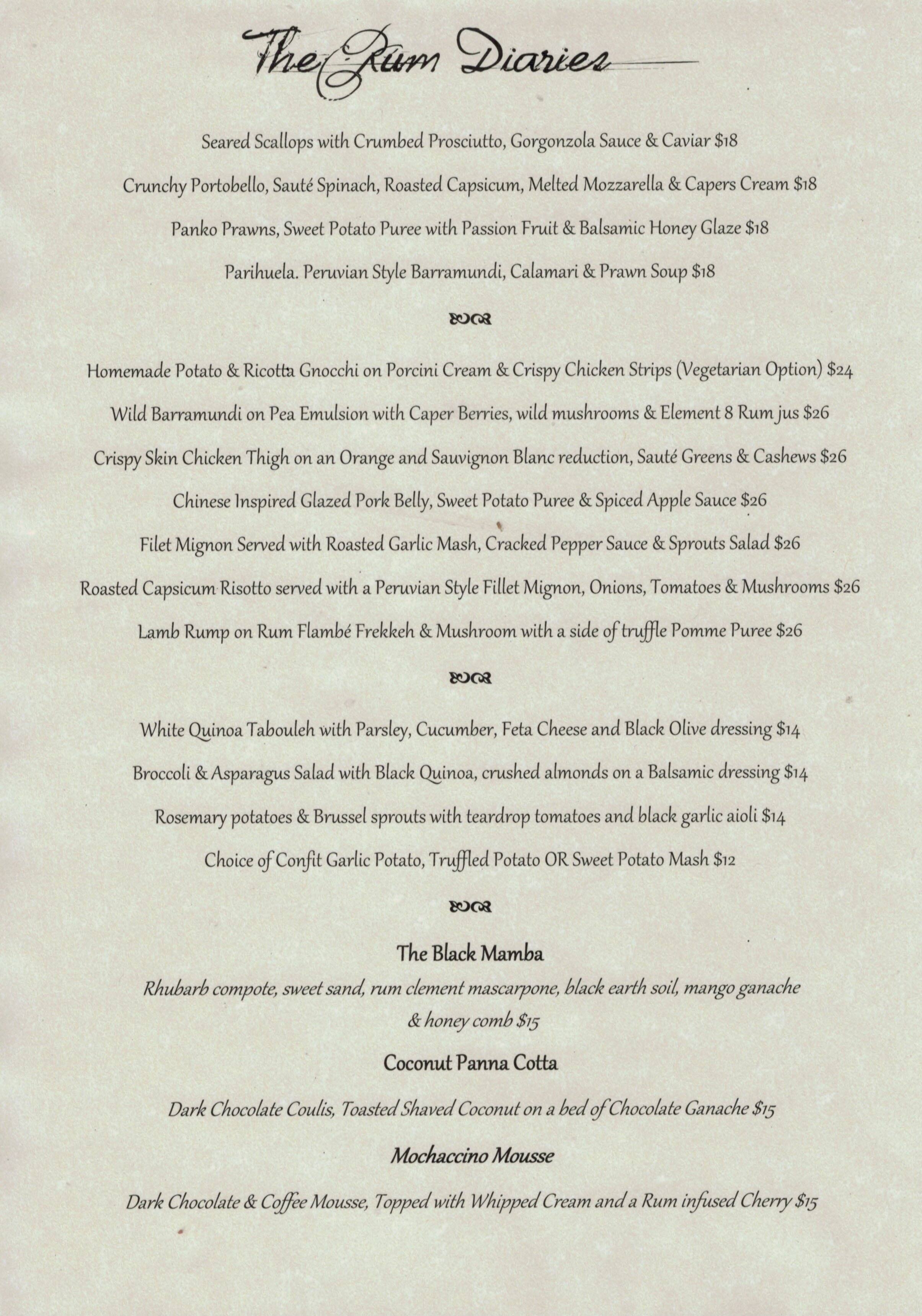 The Rum Diaries

Seared Scallops with Crumbed Prosciutto, Gorgonzola Sauce & Caviar $18

Crunchy Portobello, Sauté Spinach, Roasted Capsicum, Melted Mozzarella & Capers Cream $18

Panko Prawns, Sweet Potato Puree with Passion Fruit & Balsamic Honey Glaze $18

Parihuela. Peruvian Style Barramundi, Calamari & Prawn Soup $18

Homemade Potato & Ricotta Gnocchi on Porcini Cream & Crispy Chicken Strips (Vegetarian Option) $24

Wild Barramundi on Pea Emulsion with Caper Berries, wild mushrooms & Element 8 Rum jus $26

Crispy Skin Chicken Thigh on an Orange and Sauvignon Blanc reduction, Sauté Greens & Cashews $26

Chinese Inspired Glazed Pork Belly, Sweet Potato Puree & Spiced Apple Sauce $26

Filet Mignon Served with Roasted Garlic Mash, Cracked Pepper Sauce & Sprouts Salad $26

Roasted Capsicum Risotto served with a Peruvian Style Fillet Mignon, Onions, Tomatoes & Mushrooms $26

Lamb Rump on Rum Flambé Frekkeh & Mushroom with a side of truffle Pomme Puree $26

White Quinoa Tabouleh with Parsley, Cucumber, Feta Cheese and Black Olive dressing $14

Broccoli & Asparagus Salad with Black Quinoa, crushed almonds on a Balsamic dressing $14

Rosemary potatoes & Brussel sprouts with teardrop tomatoes and black garlic aioli $14

Choice of Confit Garlic Potato, Truffled Potato OR Sweet Potato Mash $12

The Black Mamba
Rhubarb compote, sweet sand, rum clement mascarpone, black earth soil, mango ganache & honey comb $15

Coconut Panna Cotta

Dark Chocolate Coulis, Toasted Shaved Coconut on a bed of Chocolate Ganache $15

Mochaccino Mousse

Dark Chocolate & Coffee Mousse, Topped with Whipped Cream and a Rum infused Cherry $15